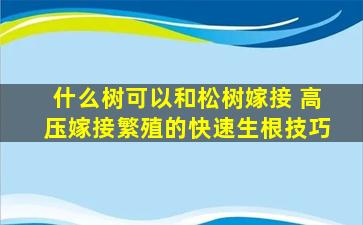 什么树可以和松树嫁接 高压嫁接繁殖的快速生根技巧